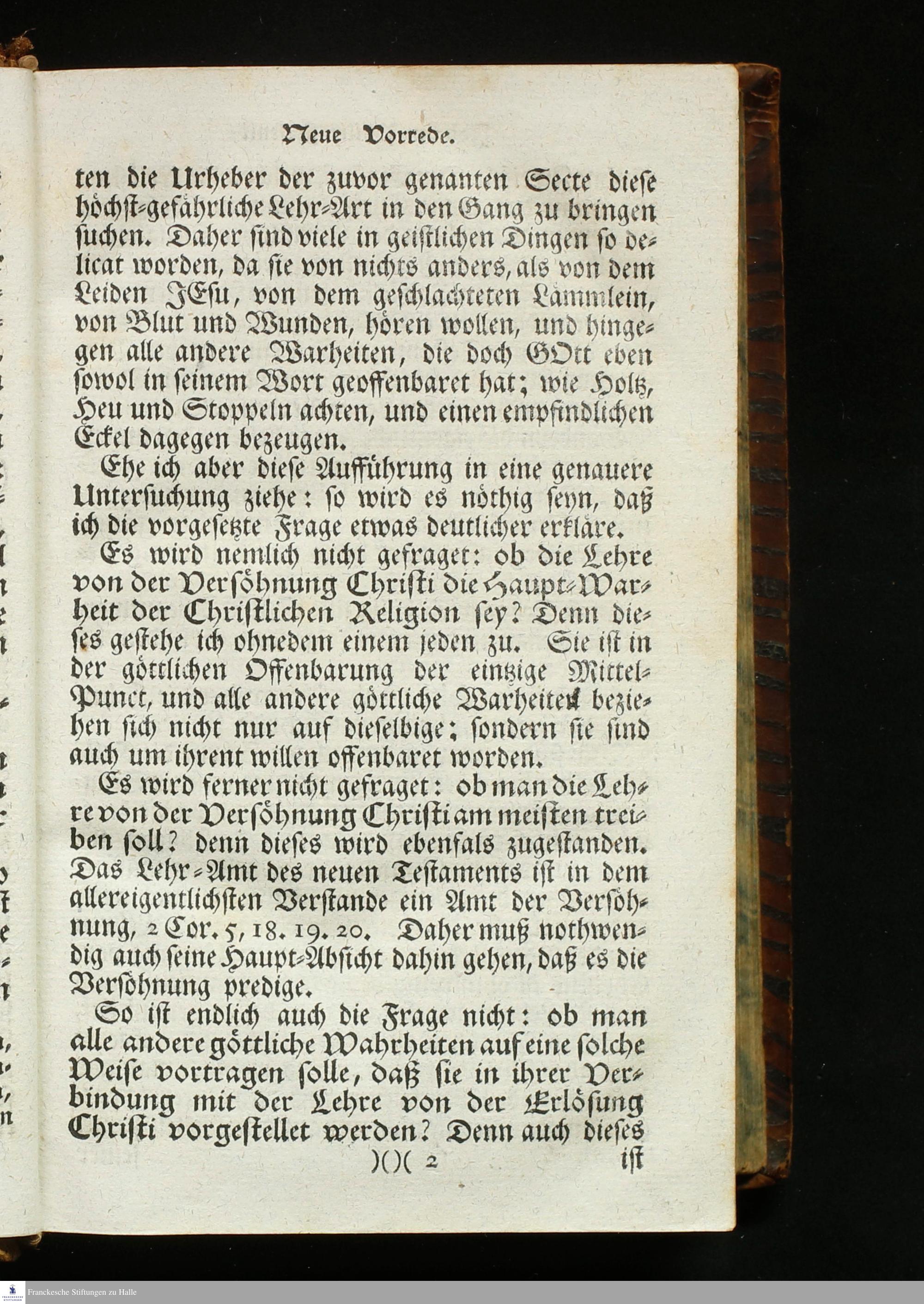 Neue Vorrede.

ten die Urheber der zuvor genanten Secte diese höchst-gefährliche Lehr-Art in den Gang zu bringen suchen. Daher sind viele in geistlichen Dingen so delicat worden, da sie von nichts anders, als von dem Leiden JEsu, von dem geschlachteten Lämmlein, von Blut und Wunden, hören wollen, und hingegen alle andere Warheiten, die doch GOtt eben sowol in seinem Wort geoffenbaret hat; wie Holtz, Heu und Stoppeln achten, und einen empfindlichen Eckel dagegen bezeugen.

Ehe ich aber diese Aufführung in eine genauere Untersuchung ziehe: so wird es nöthig seyn, daß ich die vorgesetzte Frage etwas deutlicher erkläre.

Es wird nemlich nicht gefraget: ob die Lehre von der Versöhnung Christi die Haupt-Warheit der Christlichen Religion sey? Denn dieses gestehe ich ohnedem einem jeden zu. Sie ist in der göttlichen Offenbarung der eintzige Mittel-Punct, und alle andere göttliche Warheiten beziehen sich nicht nur auf dieselbige; sondern sie sind auch um ihrent willen offenbaret worden.

Es wird ferner nicht gefraget: ob man die Lehre von der Versöhnung Christi am meisten treiben soll? denn dieses wird ebenfals zugestanden. Das Lehr-Amt des neuen Testaments ist in dem allereigentlichsten Verstande ein Amt der Versöhnung, 2 Cor. 5, 18. 19. 20. Daher muß nothwendig auch seine Haupt-Absicht dahin gehen, daß es die Versöhnung predige.

So ist endlich auch die Frage nicht: ob man alle andere göttliche Wahrheiten auf eine solche Weise vortragen solle, daß sie in ihrer Verbindung mit der Lehre von der Erlösung Christi vorgestellet werden? Denn auch dieses

)()( 2 ist

Franckesche Stiftungen zu Halle